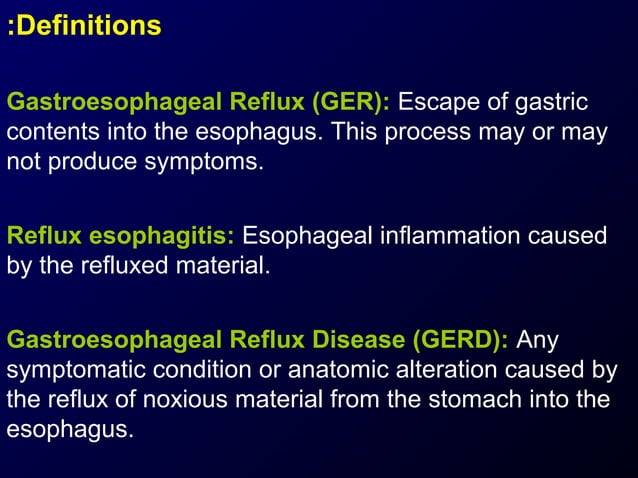 :Definitions

Gastroesophageal Reflux (GER): Escape of gastric contents into the esophagus. This process may or may not produce symptoms.

Reflux esophagitis: Esophageal inflammation caused by the refluxed material.

Gastroesophageal Reflux Disease (GERD): Any symptomatic condition or anatomic alteration caused by the reflux of noxious material from the stomach into the esophagus.